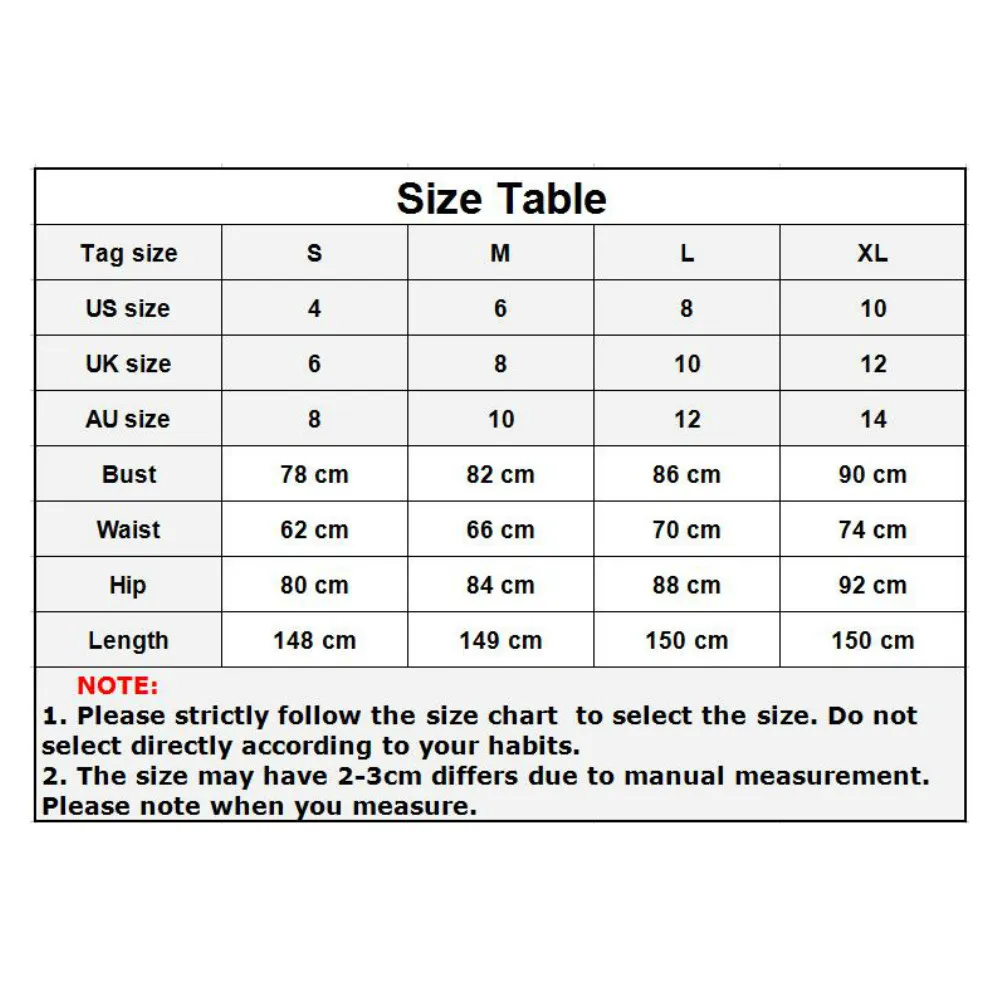 Size Table

| Tag size | S | M | L | XL |
|---|---|---|---|---|
| US size | 4 | 6 | 8 | 10 |
| UK size | 6 | 8 | 10 | 12 |
| AU size | 8 | 10 | 12 | 14 |
| Bust | 78 cm | 82 cm | 86 cm | 90 cm |
| Waist | 62 cm | 66 cm | 70 cm | 74 cm |
| Hip | 80 cm | 84 cm | 88 cm | 92 cm |
| Length | 148 cm | 149 cm | 150 cm | 150 cm |

NOTE:
1. Please strictly follow the size chart to select the size. Do not select directly according to your habits.
2. The size may have 2-3cm differs due to manual measurement. Please note when you measure.